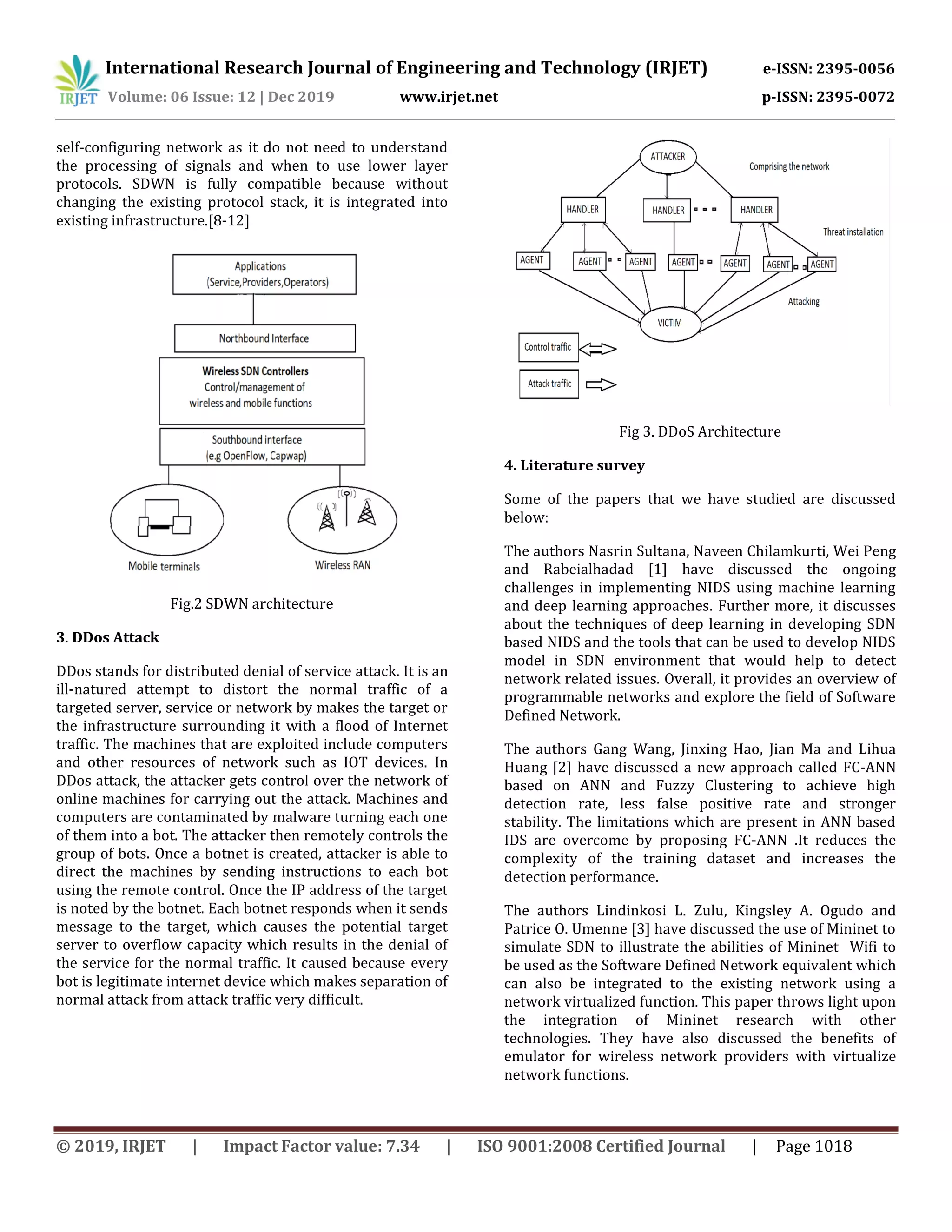 IRJET International Research Journal of Engineering and Technology (IRJET) e-ISSN: 2395-0056
Volume: 06 Issue: 12 | Dec 2019 www.irjet.net p-ISSN: 2395-0072

self-configuring network as it do not need to understand the processing of signals and when to use lower layer protocols. SDWN is fully compatible because without changing the existing protocol stack, it is integrated into existing infrastructure.[8-12]

Applications
(Service,Providers,Operators)

Northbound Interface

Wireless SDN Controllers
Control/management of
wireless and mobile functions

Southbound interface
(e.g OpenFlow, Capwap)

Mobile terminals

Wireless RAN

Fig.2 SDWN architecture

3. DDos Attack

DDos stands for distributed denial of service attack. It is an ill-natured attempt to distort the normal traffic of a targeted server, service or network by makes the target or the infrastructure surrounding it with a flood of Internet traffic. The machines that are exploited include computers and other resources of network such as IOT devices. In DDos attack, the attacker gets control over the network of online machines for carrying out the attack. Machines and computers are contaminated by malware turning each one of them into a bot. The attacker then remotely controls the group of bots. Once a botnet is created, attacker is able to direct the machines by sending instructions to each bot using the remote control. Once the IP address of the target is noted by the botnet. Each botnet responds when it sends message to the target, which causes the potential target server to overflow capacity which results in the denial of the service for the normal traffic. It caused because every bot is legitimate internet device which makes separation of normal attack from attack traffic very difficult.

ATTACKER

Comprising the network

HANDLER

HANDLER

HANDLER

Threat installation

AGENT

AGENT

AGENT

AGENT

AGENT

AGENT

AGENT

Attacking

VICTIM

Control traffic

Attack traffic

Fig 3. DDoS Architecture

4. Literature survey

Some of the papers that we have studied are discussed below:

The authors Nasrin Sultana, Naveen Chilamkurti, Wei Peng and Rabeialhadad [1] have discussed the ongoing challenges in implementing NIDS using machine learning and deep learning approaches. Further more, it discusses about the techniques of deep learning in developing SDN based NIDS and the tools that can be used to develop NIDS model in SDN environment that would help to detect network related issues. Overall, it provides an overview of programmable networks and explore the field of Software Defined Network.

The authors Gang Wang, Jinxing Hao, Jian Ma and Lihua Huang [2] have discussed a new approach called FC-ANN based on ANN and Fuzzy Clustering to achieve high detection rate, less false positive rate and stronger stability. The limitations which are present in ANN based IDS are overcome by proposing FC-ANN .It reduces the complexity of the training dataset and increases the detection performance.

The authors Lindinkosi L. Zulu, Kingsley A. Ogudo and Patrice O. Umenne [3] have discussed the use of Mininet to simulate SDN to illustrate the abilities of Mininet Wifi to be used as the Software Defined Network equivalent which can also be integrated to the existing network using a network virtualized function. This paper throws light upon the integration of Mininet research with other technologies. They have also discussed the benefits of emulator for wireless network providers with virtualize network functions.

© 2019, IRJET | Impact Factor value: 7.34 | ISO 9001:2008 Certified Journal | Page 1018